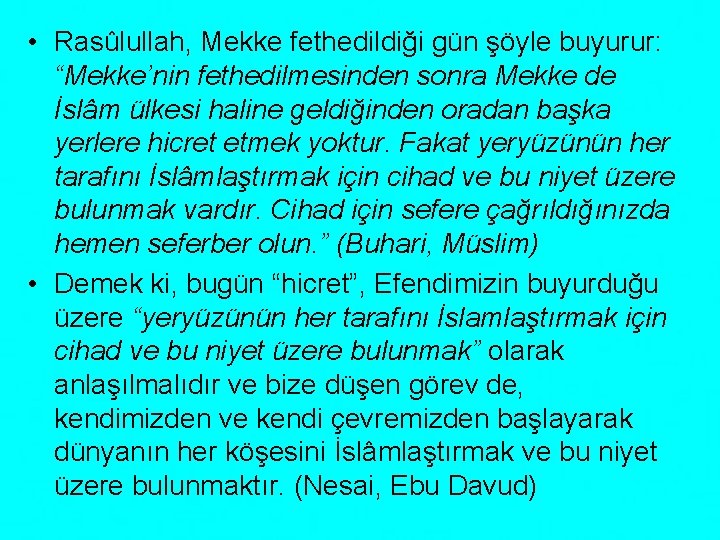 • Rasûlullah, Mekke fethedildiği gün şöyle buyurur: “Mekke’nin fethedilmesinden sonra Mekke de İslâm ülkesi haline geldiğinden oradan başka yerlere hicret etmek yoktur. Fakat yeryüzünün her tarafını İslâmlaştırmak için cihad ve bu niyet üzere bulunmak vardır. Cihad için sefere çağrıldığınızda hemen seferber olun.” (Buhari, Müslim)

• Demek ki, bugün “hicret”, Efendimizin buyurduğu üzere “yeryüzünün her tarafını İslamlaştırmak için cihad ve bu niyet üzere bulunmak” olarak anlaşılmalıdır ve bize düşen görev de, kendimizden ve kendi çevremizden başlayarak dünyanın her köşesini İslâmlaştırmak ve bu niyet üzere bulunmaktır. (Nesai, Ebu Davud)